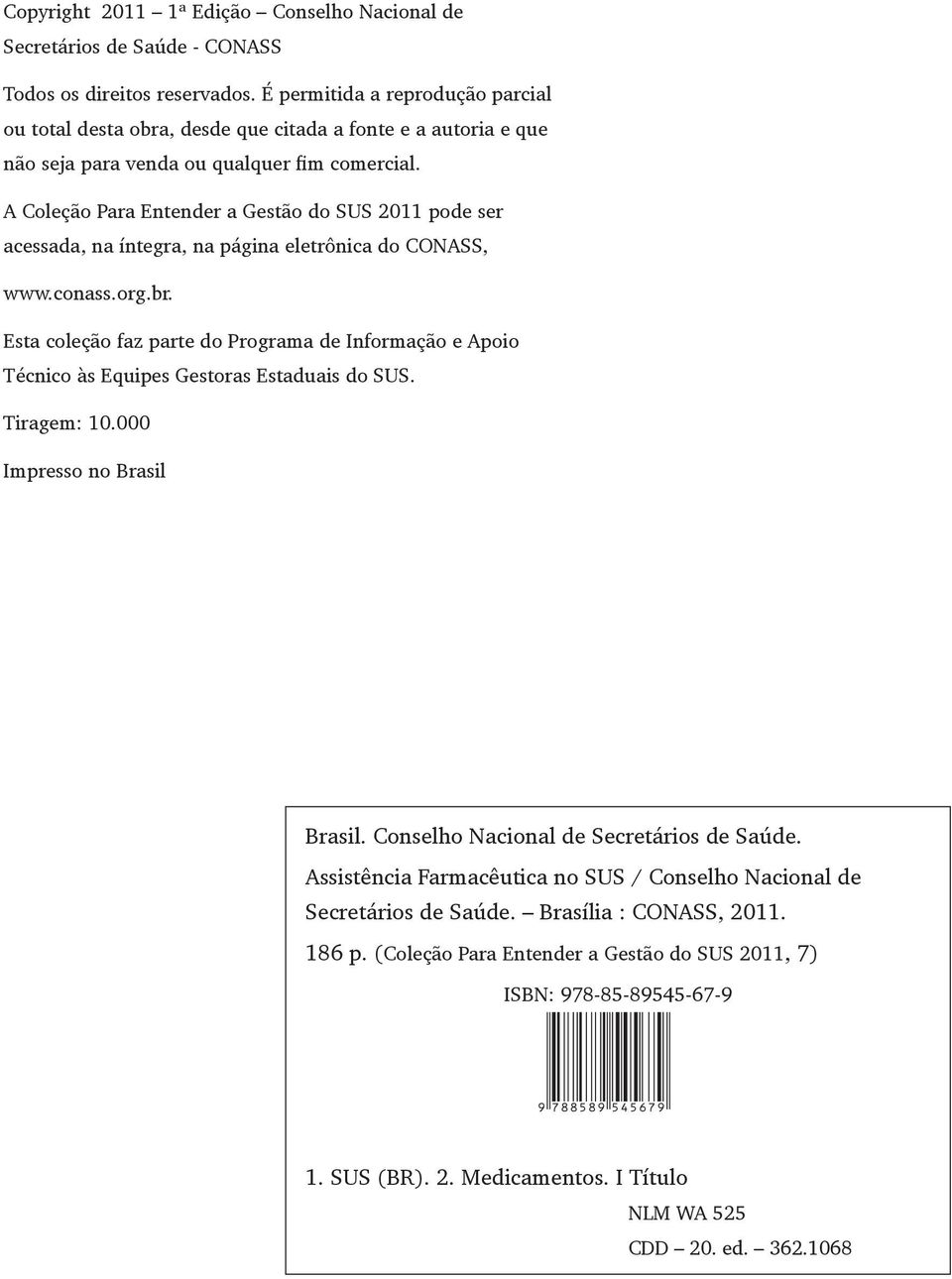 Copyright 2011 – 1ª Edição – Conselho Nacional de Secretários de Saúde - CONASS

Todos os direitos reservados. É permitida a reprodução parcial ou total desta obra, desde que citada a fonte e a autoria e que não seja para venda ou qualquer fim comercial.

A Coleção Para Entender a Gestão do SUS 2011 pode ser acessada, na íntegra, na página eletrônica do CONASS,

www.conass.org.br.

Esta coleção faz parte do Programa de Informação e Apoio Técnico às Equipes Gestoras Estaduais do SUS.

Tiragem: 10.000

Impresso no Brasil

Brasil. Conselho Nacional de Secretários de Saúde.

Assistência Farmacêutica no SUS / Conselho Nacional de Secretários de Saúde. – Brasília : CONASS, 2011.

186 p. (Coleção Para Entender a Gestão do SUS 2011, 7)

ISBN: 978-85-89545-67-9

9 788589 545679

1. SUS (BR). 2. Medicamentos. I Título

NLM WA 525

CDD – 20. ed. – 362.1068